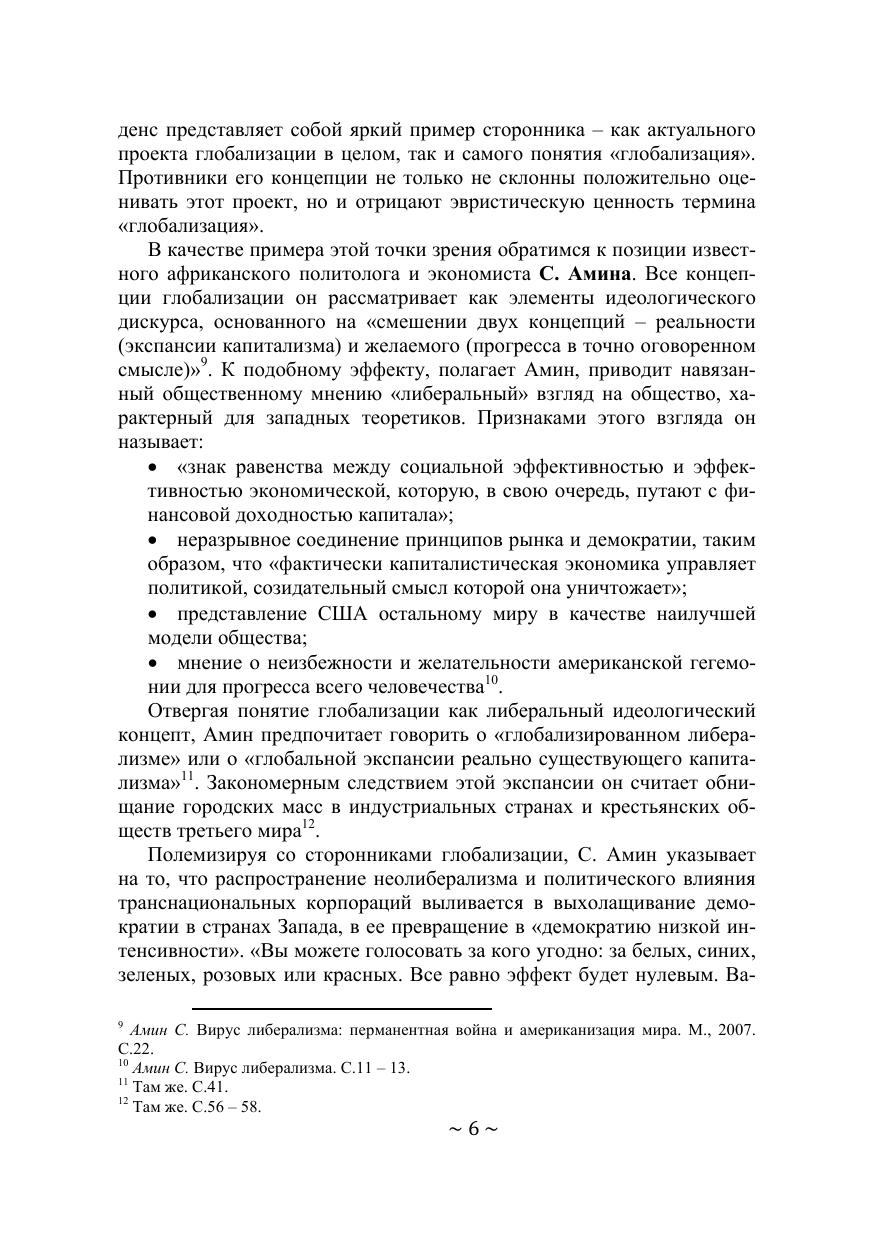 денс представляет собой яркий пример сторонника – как актуального проекта глобализации в целом, так и самого понятия «глобализация». Противники его концепции не только не склонны положительно оценивать этот проект, но и отрицают эвристическую ценность термина «глобализация».

В качестве примера этой точки зрения обратимся к позиции известного африканского политолога и экономиста **С. Амина**. Все концепции глобализации он рассматривает как элементы идеологического дискурса, основанного на «смешении двух концепций – реальности (экспансии капитализма) и желаемого (прогресса в точно оговоренном смысле)»$^{9}$. К подобному эффекту, полагает Амин, приводит навязанный общественному мнению «либеральный» взгляд на общество, характерный для западных теоретиков. Признаками этого взгляда он называет:

• «знак равенства между социальной эффективностью и эффективностью экономической, которую, в свою очередь, путают с финансовой доходностью капитала»;

• неразрывное соединение принципов рынка и демократии, таким образом, что «фактически капиталистическая экономика управляет политикой, созидательный смысл которой она уничтожает»;

• представление США остальному миру в качестве наилучшей модели общества;

• мнение о неизбежности и желательности американской гегемонии для прогресса всего человечества$^{10}$.

Отвергая понятие глобализации как либеральный идеологический концепт, Амин предпочитает говорить о «глобализированном либерализме» или о «глобальной экспансии реально существующего капитализма»$^{11}$. Закономерным следствием этой экспансии он считает обнищание городских масс в индустриальных странах и крестьянских обществ третьего мира$^{12}$.

Полемизируя со сторонниками глобализации, С. Амин указывает на то, что распространение неолиберализма и политического влияния транснациональных корпораций выливается в выхолащивание демократии в странах Запада, в ее превращение в «демократию низкой интенсивности». «Вы можете голосовать за кого угодно: за белых, синих, зеленых, розовых или красных. Все равно эффект будет нулевым. Ва-

$^{9}$ *Амин С.* Вирус либерализма: перманентная война и американизация мира. М., 2007. С.22.
$^{10}$ *Амин С.* Вирус либерализма. С.11 – 13.
$^{11}$ Там же. С.41.
$^{12}$ Там же. С.56 – 58.

~ 6 ~